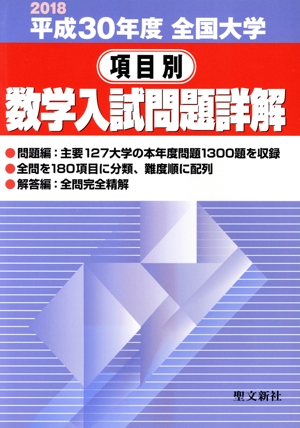 2018
平成30年度 全国大学

項目別
数学入試問題詳解

●問題編：主要127大学の本年度問題1300題を収録
●全問を180項目に分類、難度順に配列
●解答編：全問完全精解

聖文新社